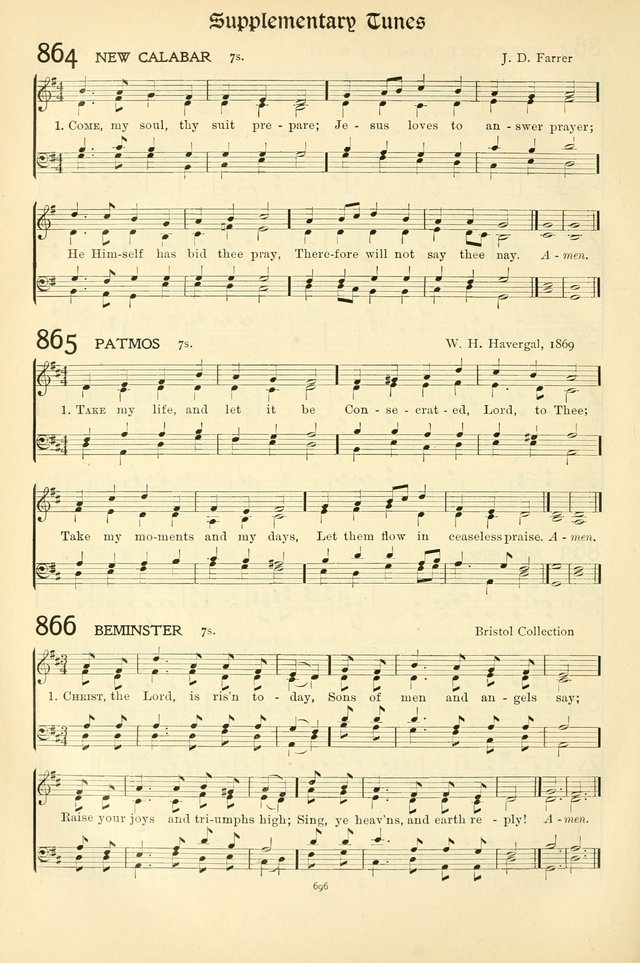 Supplementary Tunes

864 NEW CALABAR 7s.

J. D. Farrer

1. Come, my soul, thy suit pre - pare; Je - sus loves to an - swer prayer;

He Him-self has bid thee pray, There-fore will not say thee nay. A - men.

865 PATMOS 7s.

W. H. Havergal, 1869

1. Take my life, and let it be Con - se - crat - ed, Lord, to Thee;

Take my mo-ments and my days, Let them flow in ceaseless praise. A - men.

866 BEMINSTER 7s.

Bristol Collection

1. Christ, the Lord, is ris'n to - day, Sons of men and an - gels say;

Raise your joys and tri-umphs high; Sing, ye heav'ns, and earth re - ply! A - men.

696